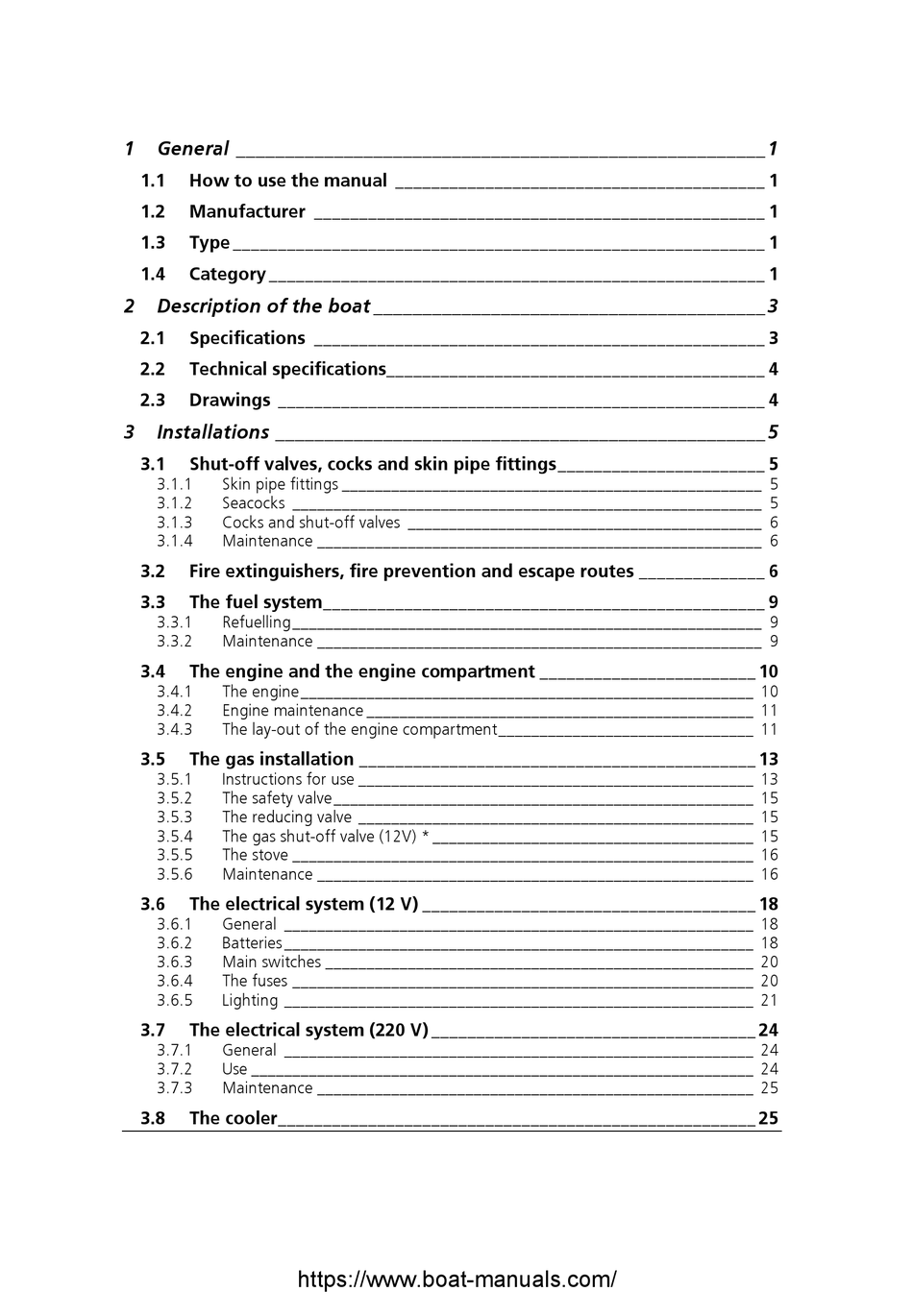 1 General 1

1.1 How to use the manual 1

1.2 Manufacturer 1

1.3 Type 1

1.4 Category 1

2 Description of the boat 3

2.1 Specifications 3

2.2 Technical specifications 4

2.3 Drawings 4

3 Installations 5

3.1 Shut-off valves, cocks and skin pipe fittings 5
3.1.1 Skin pipe fittings 5
3.1.2 Seacocks 5
3.1.3 Cocks and shut-off valves 6
3.1.4 Maintenance 6

3.2 Fire extinguishers, fire prevention and escape routes 6

3.3 The fuel system 9
3.3.1 Refuelling 9
3.3.2 Maintenance 9

3.4 The engine and the engine compartment 10
3.4.1 The engine 10
3.4.2 Engine maintenance 11
3.4.3 The lay-out of the engine compartment 11

3.5 The gas installation 13
3.5.1 Instructions for use 13
3.5.2 The safety valve 15
3.5.3 The reducing valve 15
3.5.4 The gas shut-off valve (12V) * 15
3.5.5 The stove 16
3.5.6 Maintenance 16

3.6 The electrical system (12 V) 18
3.6.1 General 18
3.6.2 Batteries 18
3.6.3 Main switches 20
3.6.4 The fuses 20
3.6.5 Lighting 21

3.7 The electrical system (220 V) 24
3.7.1 General 24
3.7.2 Use 24
3.7.3 Maintenance 25

3.8 The cooler 25

https://www.boat-manuals.com/